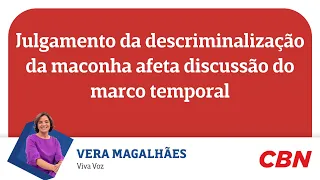 Julgamento da descriminalização da maconha afeta discussão do marco temporal

VERA MAGALHÃES
Viva Voz

CBN